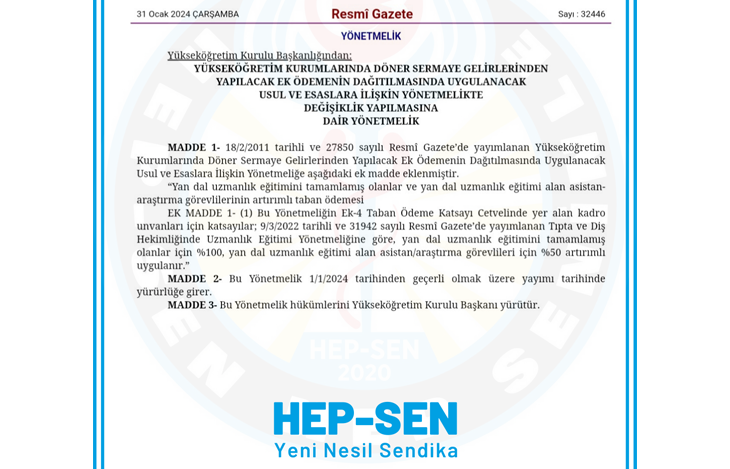 31 Ocak 2024 ÇARŞAMBA

Resmî Gazete

Sayı : 32446

YÖNETMELİK

Yükseköğretim Kurulu Başkanlığından:

YÜKSEKÖĞRETİM KURUMLARINDA DÖNER SERMAYE GELİRLERİNDEN YAPILACAK EK ÖDEMENİN DAĞITILMASINDA UYGULANACAK USUL VE ESASLARA İLİŞKİN YÖNETMELİKTE DEĞİŞİKLİK YAPILMASINA DAİR YÖNETMELİK

MADDE 1- 18/2/2011 tarihli ve 27850 sayılı Resmî Gazete'de yayımlanan Yükseköğretim Kurumlarında Döner Sermaye Gelirlerinden Yapılacak Ek Ödemenin Dağıtılmasında Uygulanacak Usul ve Esaslara İlişkin Yönetmeliğe aşağıdaki ek madde eklenmiştir.

"Yan dal uzmanlık eğitimini tamamlamış olanlar ve yan dal uzmanlık eğitimi alan asistan-araştırma görevlilerinin artırımlı taban ödemesi

EK MADDE 1- (1) Bu Yönetmeliğin Ek-4 Taban Ödeme Katsayı Cetvelinde yer alan kadro unvanları için katsayılar; 9/3/2022 tarihli ve 31942 sayılı Resmî Gazete'de yayımlanan Tıpta ve Diş Hekimliğinde Uzmanlık Eğitimi Yönetmeliğine göre, yan dal uzmanlık eğitimini tamamlamış olanlar için %100, yan dal uzmanlık eğitimi alan asistan/araştırma görevlileri için %50 artırımlı uygulanır."

MADDE 2- Bu Yönetmelik 1/1/2024 tarihinden geçerli olmak üzere yayımı tarihinde yürürlüğe girer.

MADDE 3- Bu Yönetmelik hükümlerini Yükseköğretim Kurulu Başkanı yürütür.

HEP-SEN 2020

HEP-SEN
Yeni Nesil Sendika